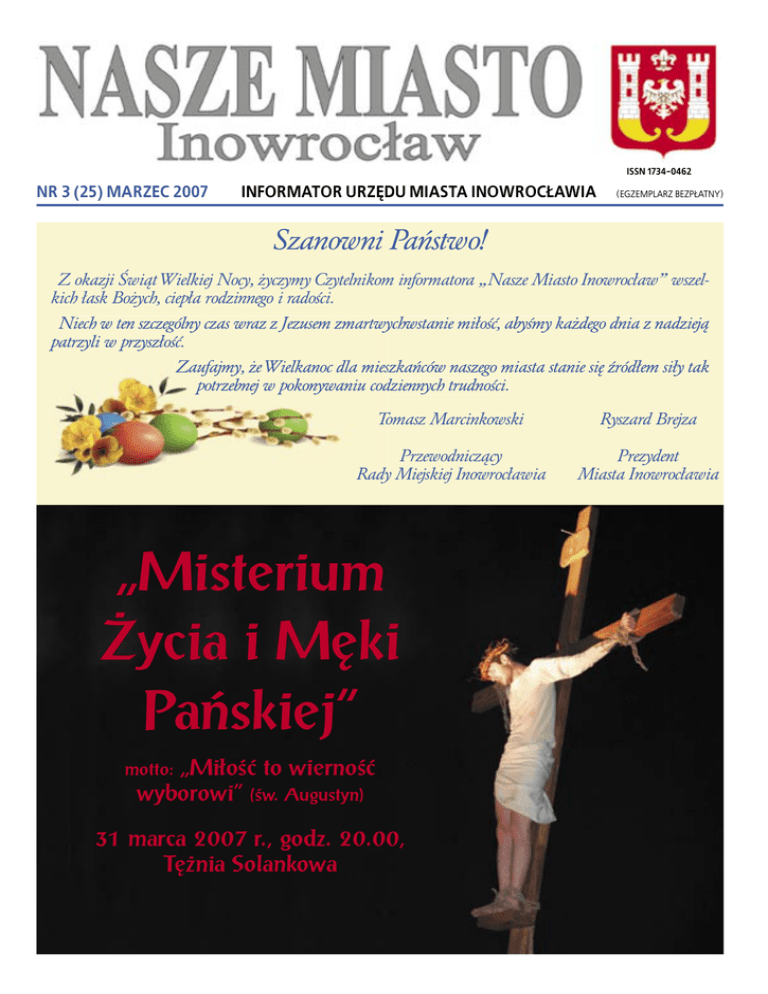 NASZE MIASTO
Inowrocław

ISSN 1734–0462

NR 3 (25) MARZEC 2007

INFORMATOR URZĘDU MIASTA INOWROCŁAWIA

(EGZEMPLARZ BEZPŁATNY)

Szanowni Państwo!

Z okazji Świąt Wielkiej Nocy, życzymy Czytelnikom informatora „Nasze Miasto Inowrocław" wszelkich łask Bożych, ciepła rodzinnego i radości.

Niech w ten szczególny czas wraz z Jezusem zmartwychwstanie miłość, abyśmy każdego dnia z nadzieją patrzyli w przyszłość.

Zaufajmy, że Wielkanoc dla mieszkańców naszego miasta stanie się źródłem siły tak potrzebnej w pokonywaniu codziennych trudności.

Tomasz Marcinkowski

Przewodniczący
Rady Miejskiej Inowrocławia

Ryszard Brejza

Prezydent
Miasta Inowrocławia

„Misterium Życia i Męki Pańskiej"

motto: „Miłość to wierność wyborowi" (św. Augustyn)

31 marca 2007 r., godz. 20.00,
Tężnia Solankowa